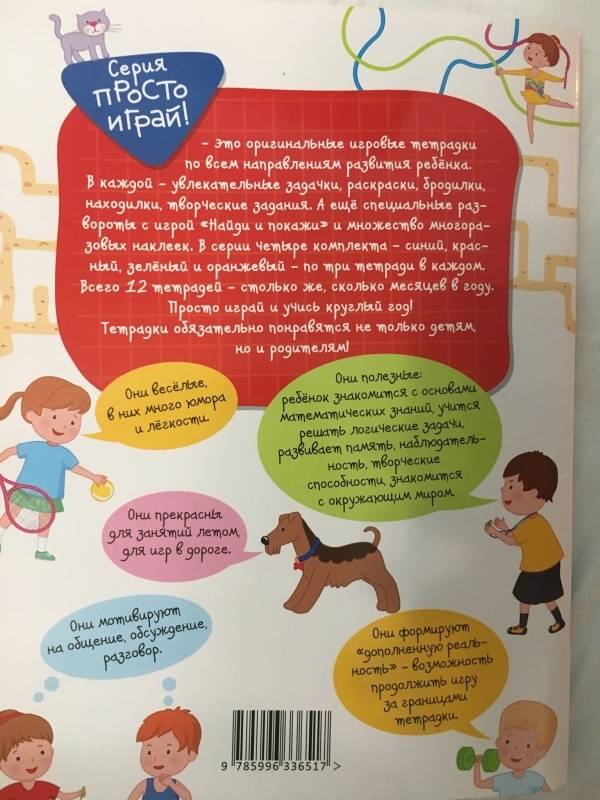 Серия
ПРОСТО
ИГРАЙ!

- это оригинальные игровые тетрадки по всем направлениям развития ребёнка. В каждой - увлекательные задачки, раскраски, бродилки, находилки, творческие задания. А ещё специальные развороты с игрой «Найди и покажи» и множество многоразовых наклеек. В серии четыре комплекта - синий, красный, зелёный и оранжевый - по три тетради в каждом. Всего 12 тетрадей - столько же, сколько месяцев в году. Просто играй и учись круглый год! Тетрадки обязательно понравятся не только детям, но и родителям!

Они весёлые, в них много юмора и лёгкости.

Они полезные: ребёнок знакомится с основами математических знаний, учится решать логические задачи, развивает память, наблюдательность, творческие способности, знакомится с окружающим миром.

Они прекрасны для занятий летом, для игр в дороге.

Они мотивируют на общение, обсуждение, разговор.

Они формируют «дополненную реальность» - возможность продолжить игру за границами тетрадки.

9 785996 336517 >